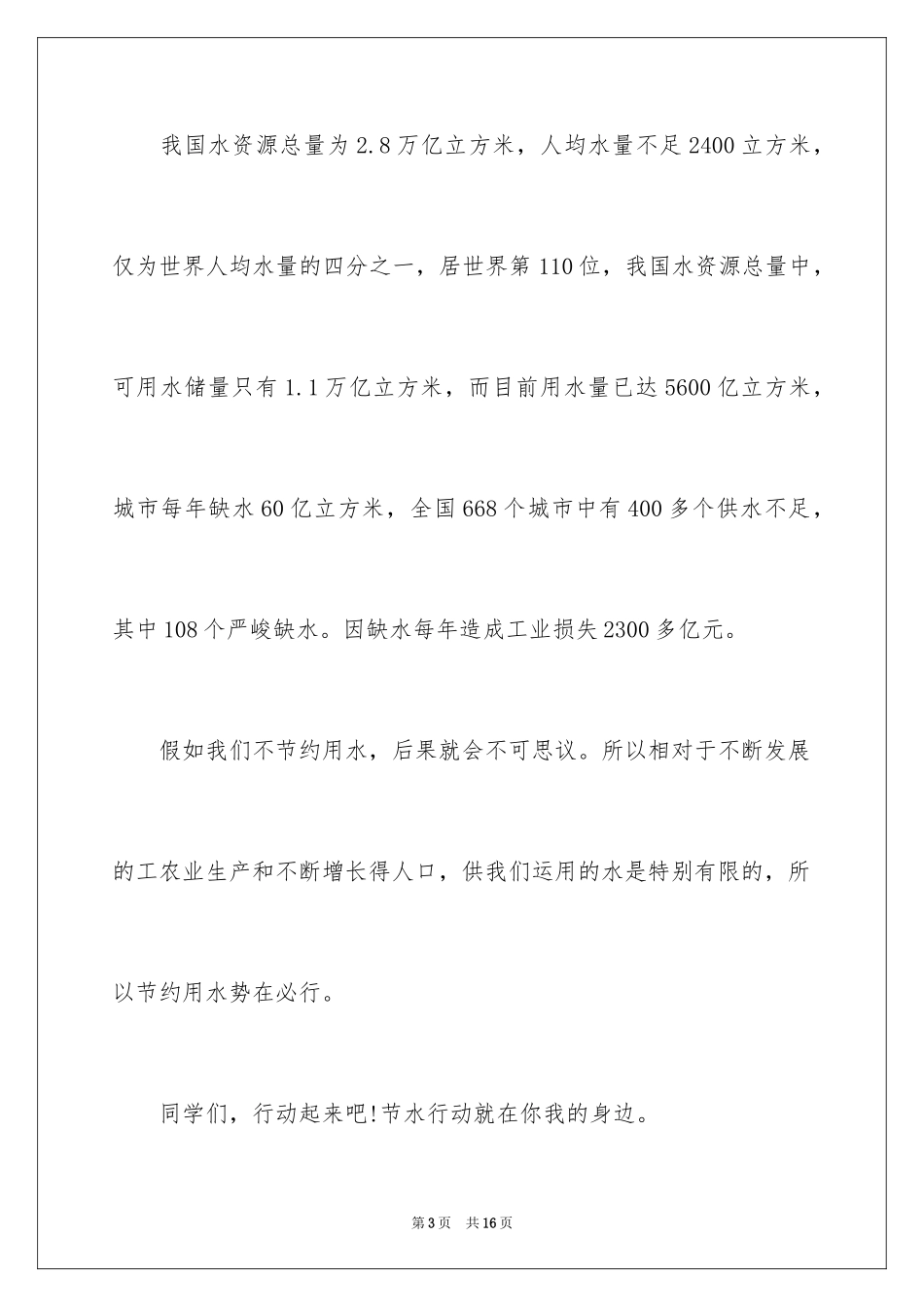 我国水资源总量为2.8万亿立方米，人均水量不足2400立方米，仅为世界人均水量的四分之一，居世界第110位，我国水资源总量中，可用水储量只有1.1万亿立方米，而目前用水量已达5600亿立方米，城市每年缺水60亿立方米，全国668个城市中有400多个供水不足，其中108个严峻缺水。因缺水每年造成工业损失2300多亿元。

假如我们不节约用水，后果就会不可思议。所以相对于不断发展的工农业生产和不断增长得人口，供我们运用的水是特别有限的，所以节约用水势在必行。

同学们，行动起来吧!节水行动就在你我的身边。

第3页　共16页